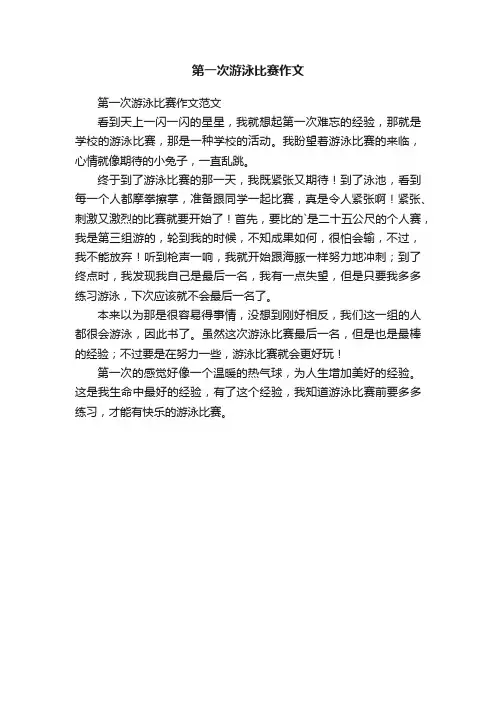 第一次游泳比赛作文

第一次游泳比赛作文范文

看到天上一闪一闪的星星，我就想起第一次难忘的经验，那就是学校的游泳比赛，那是一种学校的活动。我盼望着游泳比赛的来临，心情就像期待的小兔子，一直乱跳。

终于到了游泳比赛的那一天，我既紧张又期待！到了泳池，看到每一个人都摩拳擦掌，准备跟同学一起比赛，真是令人紧张啊！紧张、刺激又激烈的比赛就要开始了！首先，要比的`是二十五公尺的个人赛，我是第三组游的，轮到我的时候，不知成果如何，很怕会输，不过，我不能放弃！听到枪声一响，我就开始跟海豚一样努力地冲刺；到了终点时，我发现我自己是最后一名，我有一点失望，但是只要我多多练习游泳，下次应该就不会最后一名了。

本来以为那是很容易得事情，没想到刚好相反，我们这一组的人都很会游泳，因此书了。虽然这次游泳比赛最后一名，但是也是最棒的经验；不过要是在努力一些，游泳比赛就会更好玩！

第一次的感觉好像一个温暖的热气球，为人生增加美好的经验。这是我生命中最好的经验，有了这个经验，我知道游泳比赛前要多多练习，才能有快乐的游泳比赛。